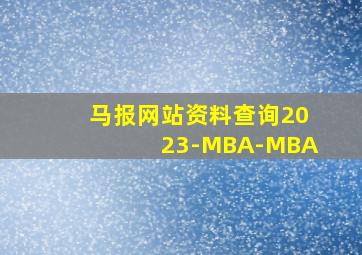 马报网站资料查询2023-MBA-MBA